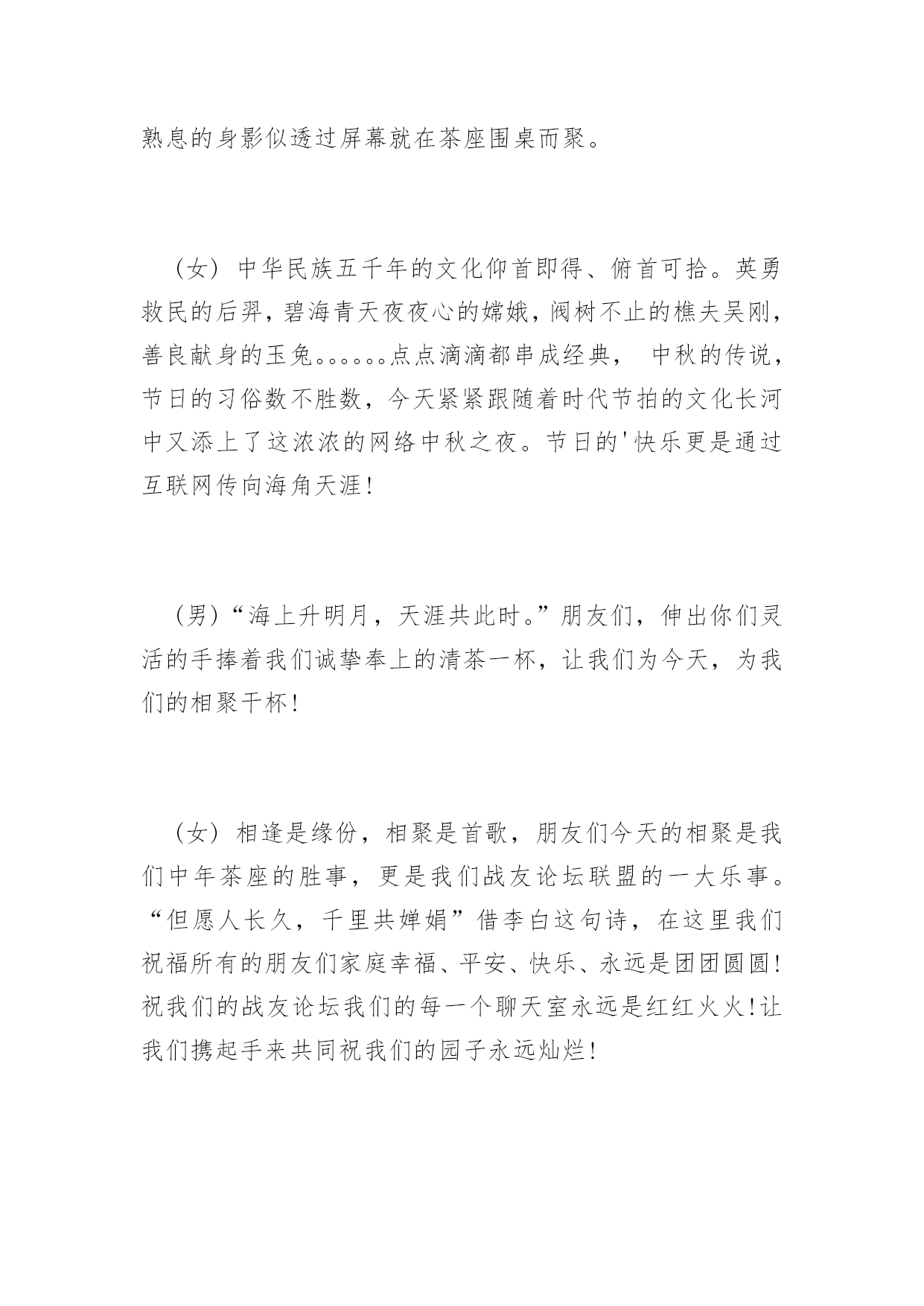 熟息的身影似透过屏幕就在茶座围桌而聚。

（女）中华民族五千年的文化仰首即得、俯首可拾。英勇救民的后羿，碧海青天夜夜心的嫦娥，阀树不止的樵夫吴刚，善良献身的玉兔。。。。。。点点滴滴都串成经典， 中秋的传说，节日的习俗数不胜数，今天紧紧跟随着时代节拍的文化长河中又添上了这浓浓的网络中秋之夜。节日的'快乐更是通过互联网传向海角天涯！

（男）“海上升明月，天涯共此时。”朋友们，伸出你们灵活的手捧着我们诚挚奉上的清茶一杯，让我们为今天，为我们的相聚干杯！

（女）相逢是缘份，相聚是首歌，朋友们今天的相聚是我们中年茶座的胜事，更是我们战友论坛联盟的一大乐事。“但愿人长久，千里共婵娟”借李白这句诗，在这里我们祝福所有的朋友们家庭幸福、平安、快乐、永远是团团圆圆！祝我们的战友论坛我们的每一个聊天室永远是红红火火！让我们携起手来共同祝我们的园子永远灿烂！